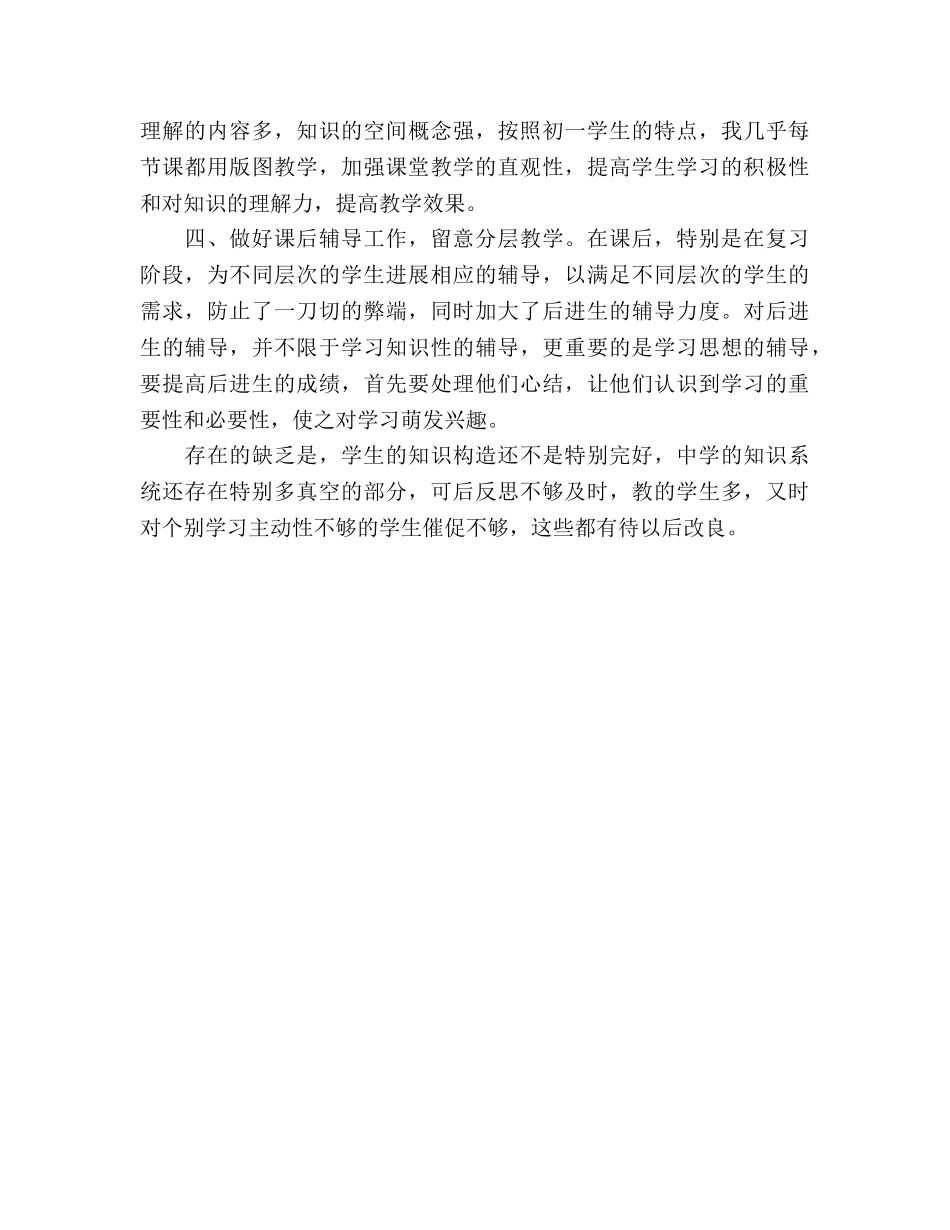 理解的内容多，知识的空间概念强，按照初一学生的特点，我几乎每节课都用版图教学，加强课堂教学的直观性，提高学生学习的积极性和对知识的理解力，提高教学效果。

四、做好课后辅导工作，留意分层教学。在课后，特别是在复习阶段，为不同层次的学生进展相应的辅导，以满足不同层次的学生的需求，防止了一刀切的弊端，同时加大了后进生的辅导力度。对后进生的辅导，并不限于学习知识性的辅导，更重要的是学习思想的辅导，要提高后进生的成绩，首先要处理他们心结，让他们认识到学习的重要性和必要性，使之对学习萌发兴趣。

存在的缺乏是，学生的知识构造还不是特别完好，中学的知识系统还存在特别多真空的部分，可后反思不够及时，教的学生多，又时对个别学习主动性不够的学生催促不够，这些都有待以后改良。